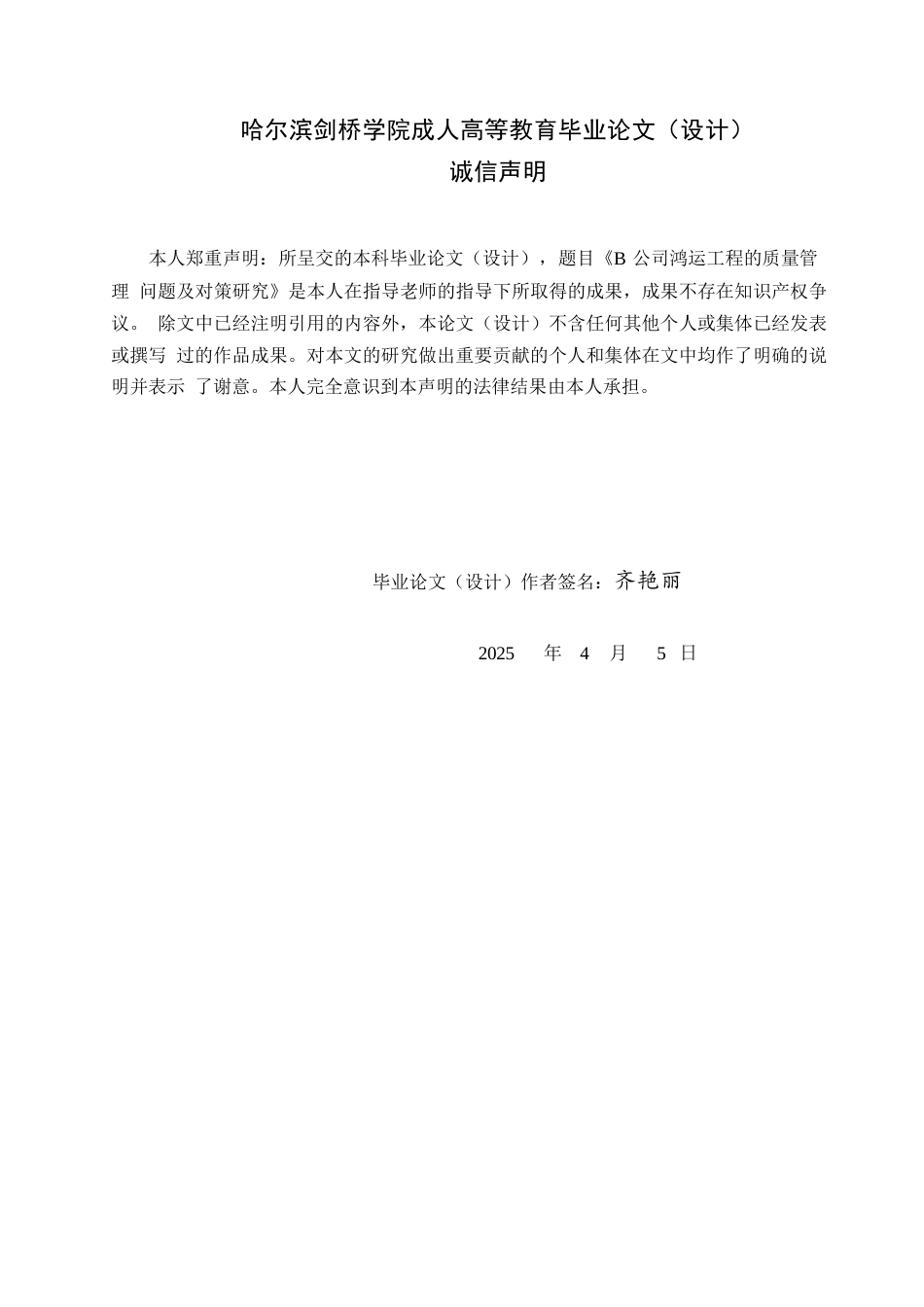 哈尔滨剑桥学院成人高等教育毕业论文（设计）
诚信声明

本人郑重声明：所呈交的本科毕业论文（设计），题目《B 公司鸿运工程的质量管理 问题及对策研究》是本人在指导老师的指导下所取得的成果，成果不存在知识产权争议。 除文中已经注明引用的内容外，本论文（设计）不含任何其他个人或集体已经发表或撰写 过的作品成果。对本文的研究做出重要贡献的个人和集体在文中均作了明确的说明并表示 了谢意。本人完全意识到本声明的法律结果由本人承担。

毕业论文（设计）作者签名：齐艳丽

2025 年 4 月 5 日